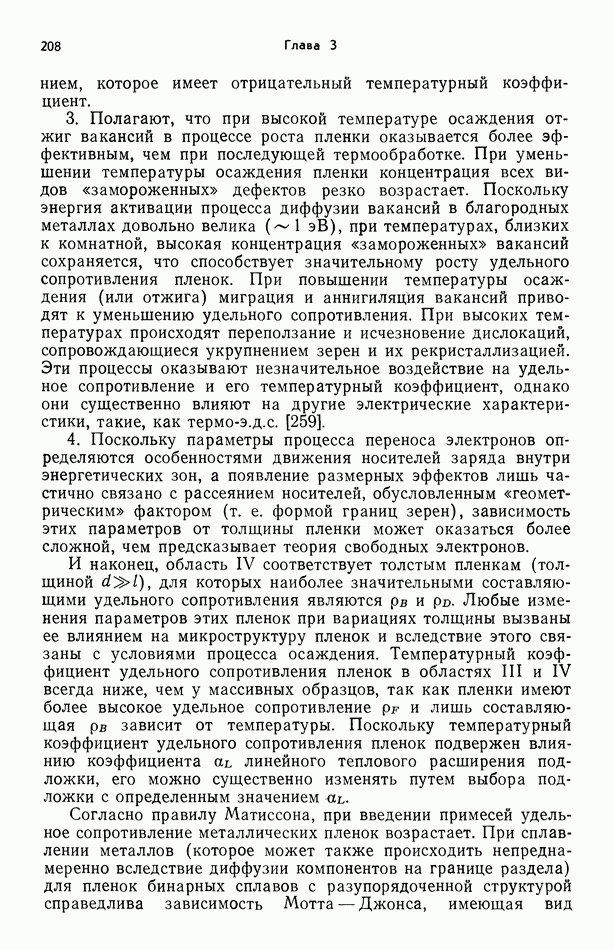 208 Глава 3

нием, которое имеет отрицательный температурный коэффициент.

3. Полагают, что при высокой температуре осаждения отжиг вакансий в процессе роста пленки оказывается более эффективным, чем при последующей термообработке. При уменьшении температуры осаждения пленки концентрация всех видов «замороженных» дефектов резко возрастает. Поскольку энергия активации процесса диффузии вакансий в благородных металлах довольно велика ($\sim 1$ эВ), при температурах, близких к комнатной, высокая концентрация «замороженных» вакансий сохраняется, что способствует значительному росту удельного сопротивления пленок. При повышении температуры осаждения (или отжига) миграция и аннигиляция вакансий приводят к уменьшению удельного сопротивления. При высоких температурах происходят переползание и исчезновение дислокаций, сопровождающиеся укрупнением зерен и их рекристаллизацией. Эти процессы оказывают незначительное воздействие на удельное сопротивление и его температурный коэффициент, однако они существенно влияют на другие электрические характеристики, такие, как термо-э.д.с. [259].

4. Поскольку параметры процесса переноса электронов определяются особенностями движения носителей заряда внутри энергетических зон, а появление размерных эффектов лишь частично связано с рассеянием носителей, обусловленным «геометрическим» фактором (т. е. формой границ зерен), зависимость этих параметров от толщины пленки может оказаться более сложной, чем предсказывает теория свободных электронов.

И наконец, область IV соответствует толстым пленкам (толщиной $d \gg l$), для которых наиболее значительными составляющими удельного сопротивления являются $\rho_B$ и $\rho_D$. Любые изменения параметров этих пленок при вариациях толщины вызваны ее влиянием на микроструктуру пленок и вследствие этого связаны с условиями процесса осаждения. Температурный коэффициент удельного сопротивления пленок в областях III и IV всегда ниже, чем у массивных образцов, так как пленки имеют более высокое удельное сопротивление $\rho_F$ и лишь составляющая $\rho_B$ зависит от температуры. Поскольку температурный коэффициент удельного сопротивления пленок подвержен влиянию коэффициента $\alpha_L$ линейного теплового расширения подложки, его можно существенно изменять путем выбора подложки с определенным значением $\alpha_L$.

Согласно правилу Матиссона, при введении примесей удельное сопротивление металлических пленок возрастает. При сплавлении металлов (которое может также происходить непреднамеренно вследствие диффузии компонентов на границе раздела) для пленок бинарных сплавов с разупорядоченной структурой справедлива зависимость Мотта — Джонса, имеющая вид